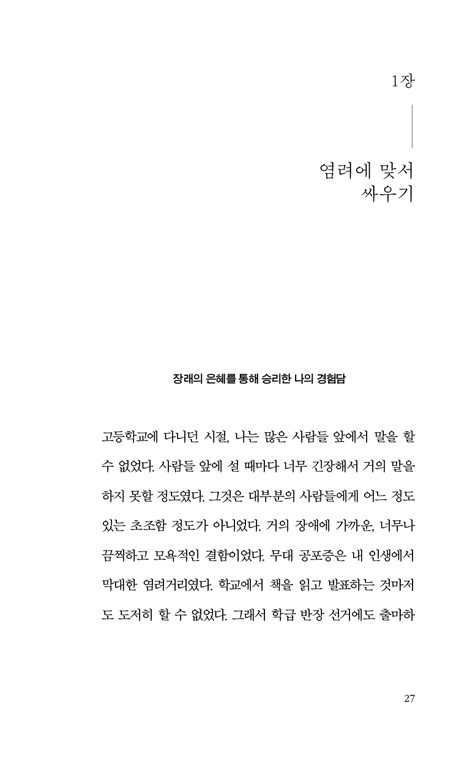 1장

염려에 맞서
싸우기

장래의 은혜를 통해 승리한 나의 경험담

고등학교에 다니던 시절, 나는 많은 사람들 앞에서 말을 할 수 없었다. 사람들 앞에 설 때마다 너무 긴장해서 거의 말을 하지 못할 정도였다. 그것은 대부분의 사람들에게 어느 정도 있는 초조함 정도가 아니었다. 거의 장애에 가까운, 너무나 끔찍하고 모욕적인 결함이었다. 무대 공포증은 내 인생에서 막대한 염려거리였다. 학교에서 책을 읽고 발표하는 것마저도 도저히 할 수 없었다. 그래서 학급 반장 선거에도 출마하

27